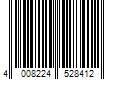 4 008224 528412